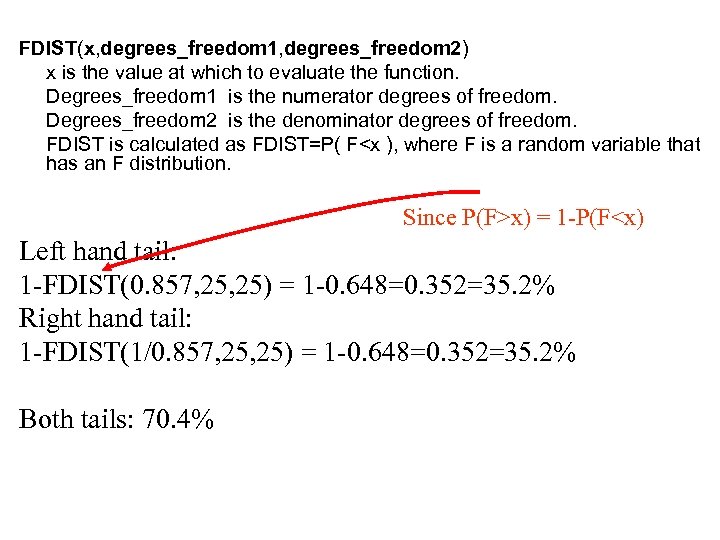 FDIST(x,degrees_freedom1,degrees_freedom2)

x is the value at which to evaluate the function.

Degrees_freedom1 is the numerator degrees of freedom.

Degrees_freedom2 is the denominator degrees of freedom.

FDIST is calculated as FDIST=P( F<x ), where F is a random variable that has an F distribution.

Since P(F>x) = 1-P(F<x)

Left hand tail:
1-FDIST(0.857,25,25) = 1-0.648=0.352=35.2%
Right hand tail:
1-FDIST(1/0.857,25,25) = 1-0.648=0.352=35.2%

Both tails: 70.4%